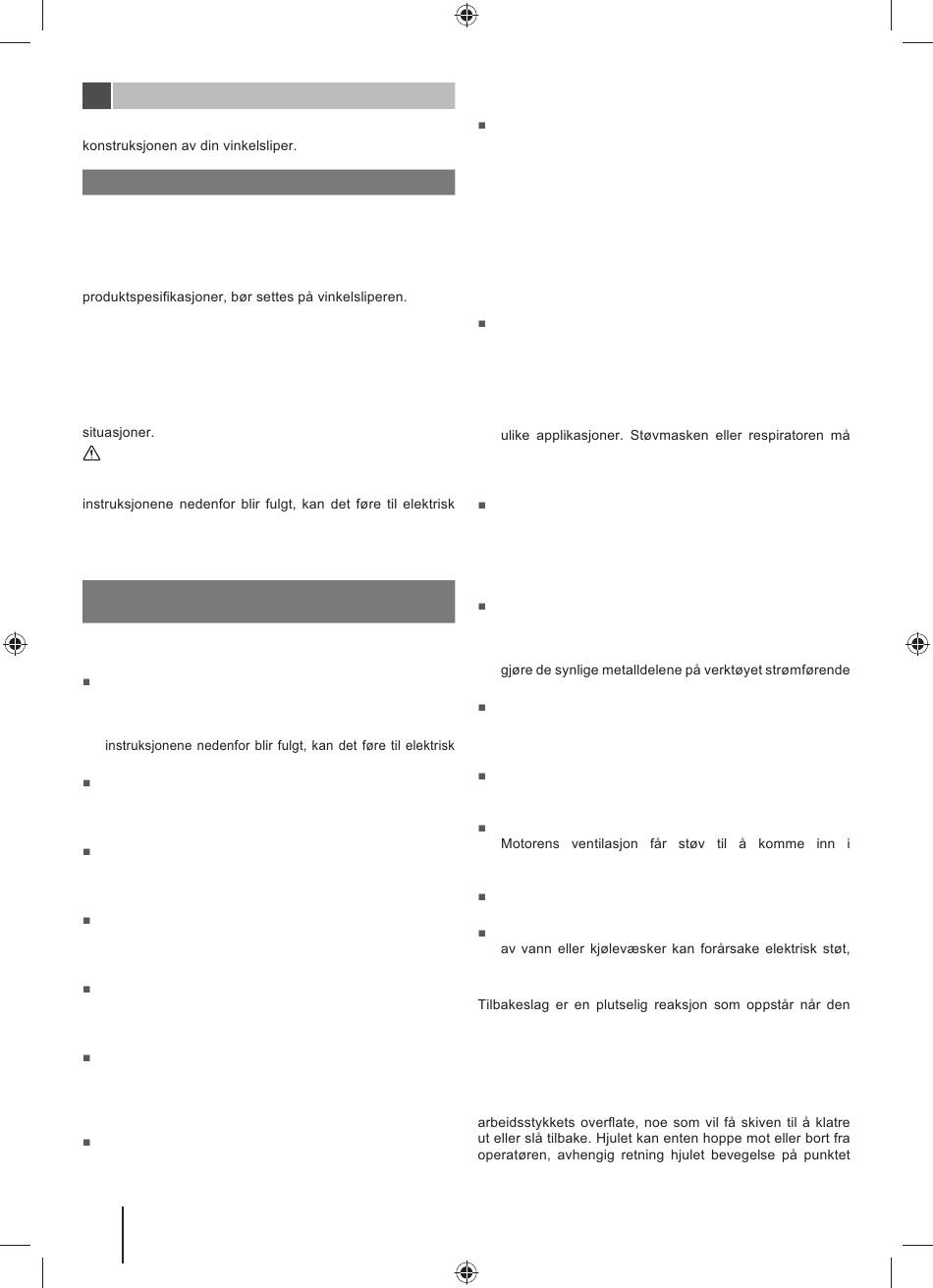 konstruksjonen av din vinkelsliper.

produktspesifikasjoner, bør settes på vinkelsliperen.

situasjoner.

instruksjonene nedenfor blir fulgt, kan det føre til elektrisk

instruksjonene nedenfor blir fulgt, kan det føre til elektrisk

ulike applikasjoner. Støvmasken eller respiratoren må

gjøre de synlige metalldelene på verktøyet strømførende

Motorens ventilasjon får støv til å komme inn i

av vann eller kjølevæsker kan forårsake elektrisk støt,

Tilbakeslag er en plutselig reaksjon som oppstår når den

arbeidsstykkets overflate, noe som vil få skiven til å klatre ut eller slå tilbake. Hjulet kan enten hoppe mot eller bort fra operatøren, avhengig retning hjulet bevegelse på punktet